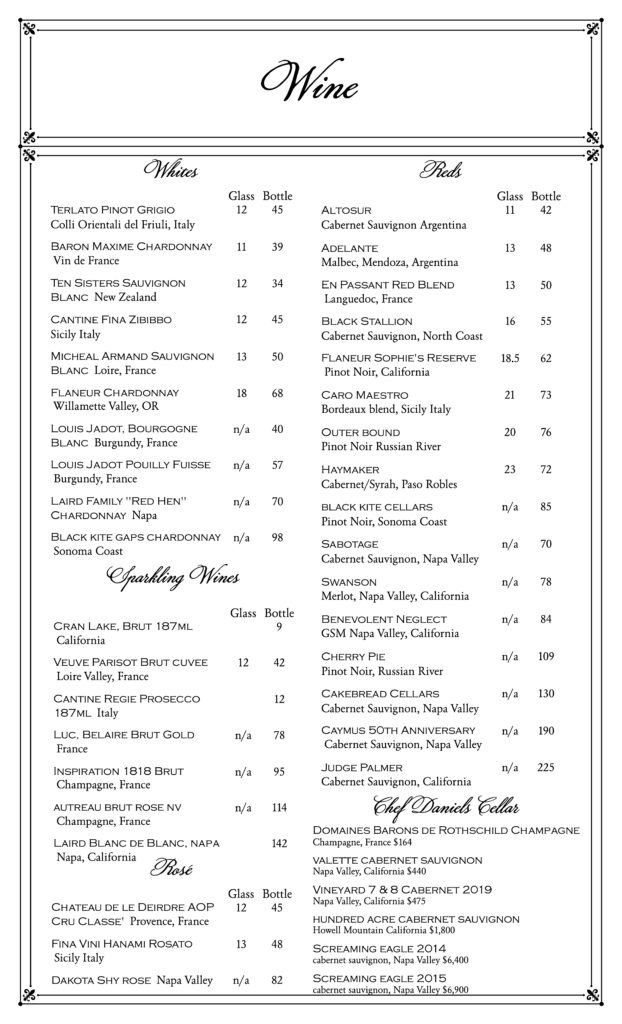 Wine

Whites

| | Glass | Bottle |
|---|---|---|
| TERLATO PINOT GRIGIO Colli Orientali del Friuli, Italy | 12 | 45 |
| BARON MAXIME CHARDONNAY Vin de France | 11 | 39 |
| TEN SISTERS SAUVIGNON BLANC New Zealand | 12 | 34 |
| CANTINE FINA ZIBIBBO Sicily Italy | 12 | 45 |
| MICHEAL ARMAND SAUVIGNON BLANC Loire, France | 13 | 50 |
| FLANEUR CHARDONNAY Willamette Valley, OR | 18 | 68 |
| LOUIS JADOT, BOURGOGNE BLANC Burgundy, France | n/a | 40 |
| LOUIS JADOT POUILLY FUISSE Burgundy, France | n/a | 57 |
| LAIRD FAMILY "RED HEN" CHARDONNAY Napa | n/a | 70 |
| BLACK KITE GAPS CHARDONNAY Sonoma Coast | n/a | 98 |

Sparkling Wines

| | Glass | Bottle |
|---|---|---|
| CRAN LAKE, BRUT 187ML California | | 9 |
| VEUVE PARISOT BRUT CUVEE Loire Valley, France | 12 | 42 |
| CANTINE REGIE PROSECCO 187ML Italy | | 12 |
| LUC, BELAIRE BRUT GOLD France | n/a | 78 |
| INSPIRATION 1818 BRUT Champagne, France | n/a | 95 |
| AUTREAU BRUT ROSE NV Champagne, France | n/a | 114 |
| LAIRD BLANC DE BLANC, NAPA Napa, California | | 142 |

Rosé

| | Glass | Bottle |
|---|---|---|
| CHATEAU DE LE DEIRDRE AOP CRU CLASSE' Provence, France | 12 | 45 |
| FINA VINI HANAMI ROSATO Sicily Italy | 13 | 48 |
| DAKOTA SHY ROSE Napa Valley | n/a | 82 |

Reds

| | Glass | Bottle |
|---|---|---|
| ALTOSUR Cabernet Sauvignon Argentina | 11 | 42 |
| ADELANTE Malbec, Mendoza, Argentina | 13 | 48 |
| EN PASSANT RED BLEND Languedoc, France | 13 | 50 |
| BLACK STALLION Cabernet Sauvignon, North Coast | 16 | 55 |
| FLANEUR SOPHIE'S RESERVE Pinot Noir, California | 18.5 | 62 |
| CARO MAESTRO Bordeaux blend, Sicily Italy | 21 | 73 |
| OUTER BOUND Pinot Noir Russian River | 20 | 76 |
| HAYMAKER Cabernet/Syrah, Paso Robles | 23 | 72 |
| BLACK KITE CELLARS Pinot Noir, Sonoma Coast | n/a | 85 |
| SABOTAGE Cabernet Sauvignon, Napa Valley | n/a | 70 |
| SWANSON Merlot, Napa Valley, California | n/a | 78 |
| BENEVOLENT NEGLECT GSM Napa Valley, California | n/a | 84 |
| CHERRY PIE Pinot Noir, Russian River | n/a | 109 |
| CAKEBREAD CELLARS Cabernet Sauvignon, Napa Valley | n/a | 130 |
| CAYMUS 50TH ANNIVERSARY Cabernet Sauvignon, Napa Valley | n/a | 190 |
| JUDGE PALMER Cabernet Sauvignon, California | n/a | 225 |

Chef Daniels Cellar

DOMAINES BARONS DE ROTHSCHILD CHAMPAGNE
Champagne, France $164

VALETTE CABERNET SAUVIGNON
Napa Valley, California $440

VINEYARD 7 & 8 CABERNET 2019
Napa Valley, California $475

HUNDRED ACRE CABERNET SAUVIGNON
Howell Mountain California $1,800

SCREAMING EAGLE 2014
cabernet sauvignon, Napa Valley $6,400

SCREAMING EAGLE 2015
cabernet sauvignon, Napa Valley $6,900